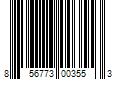 8 56773 00355 3